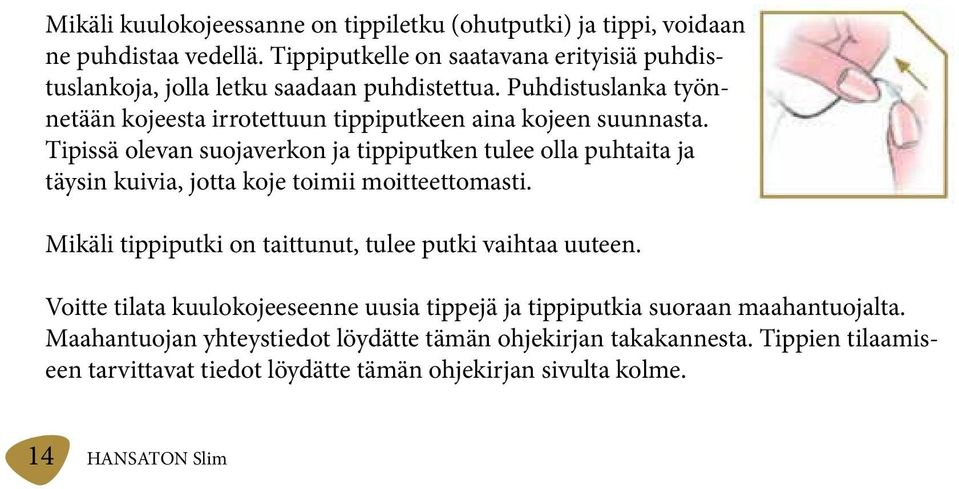 Mikäli kuulokojeessanne on tippiletku (ohutputki) ja tippi, voidaan ne puhdistaa vedellä. Tippiputkelle on saatavana erityisiä puhdistuslankoja, jolla letku saadaan puhdistettua. Puhdistuslanka työnnetään kojeesta irrotettuun tippiputkeen aina kojeen suunnasta. Tipissä olevan suojaverkon ja tippiputken tulee olla puhtaita ja täysin kuivia, jotta koje toimii moitteettomasti.

Mikäli tippiputki on taittunut, tulee putki vaihtaa uuteen.

Voitte tilata kuulokojeeseenne uusia tippejä ja tippiputkia suoraan maahantuojalta. Maahantuojan yhteystiedot löydätte tämän ohjekirjan takakannesta. Tippien tilaamiseen tarvittavat tiedot löydätte tämän ohjekirjan sivulta kolme.

14 HANSATON Slim